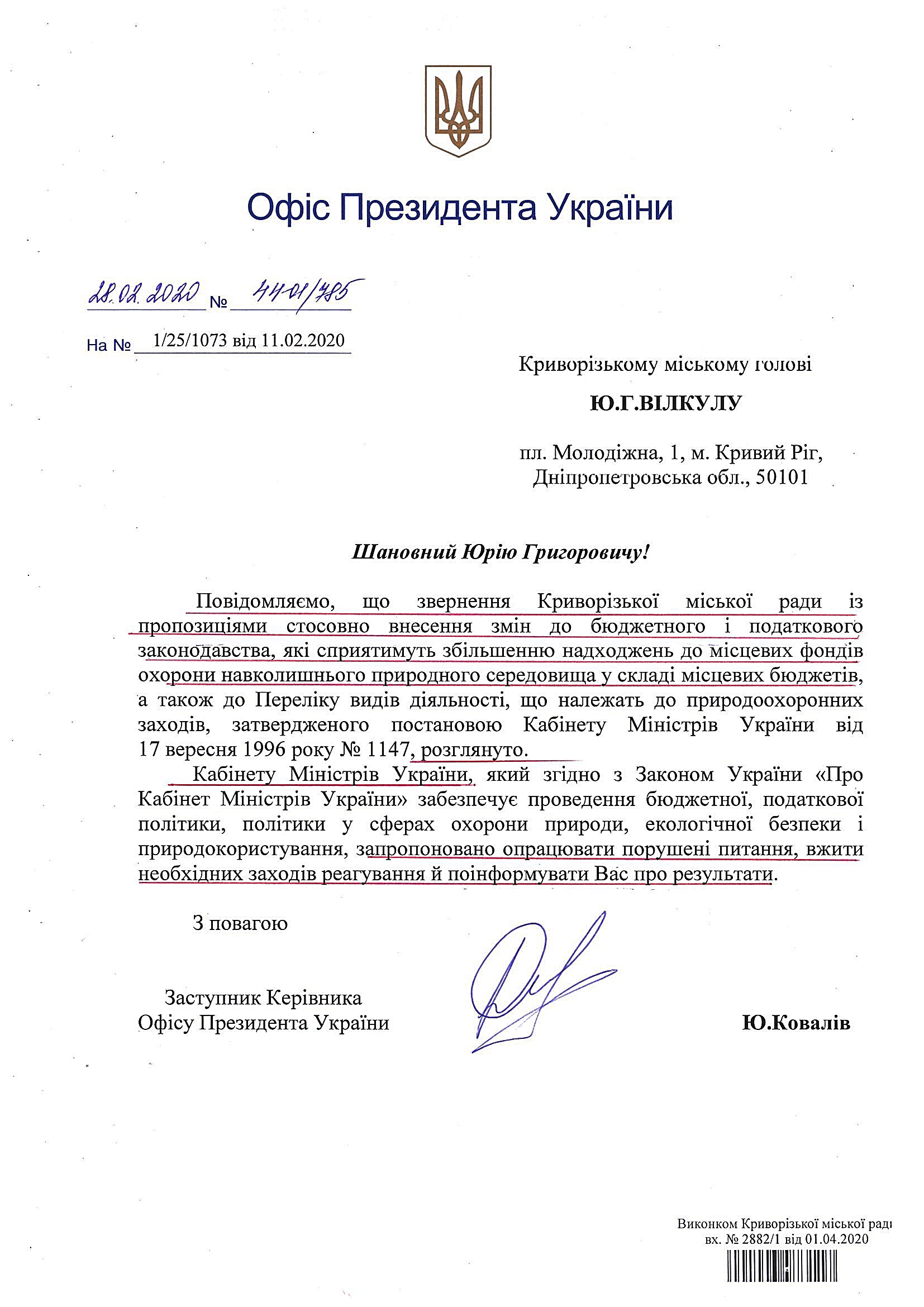 Офіс Президента України

28.02.2020 № 44-01/785

На № 1/25/1073 від 11.02.2020

Криворізькому міському голові

Ю.Г.ВІЛКУЛУ

пл. Молодіжна, 1, м. Кривий Ріг,
Дніпропетровська обл., 50101

Шановний Юрію Григоровичу!

Повідомляємо, що звернення Криворізької міської ради із пропозиціями стосовно внесення змін до бюджетного і податкового законодавства, які сприятимуть збільшенню надходжень до місцевих фондів охорони навколишнього природного середовища у складі місцевих бюджетів, а також до Переліку видів діяльності, що належать до природоохоронних заходів, затвердженого постановою Кабінету Міністрів України від 17 вересня 1996 року № 1147, розглянуто.

Кабінету Міністрів України, який згідно з Законом України «Про Кабінет Міністрів України» забезпечує проведення бюджетної, податкової політики, політики у сферах охорони природи, екологічної безпеки і природокористування, запропоновано опрацювати порушені питання, вжити необхідних заходів реагування й поінформувати Вас про результати.

З повагою

Заступник Керівника
Офісу Президента України

Ю.Ковалів

Виконком Криворізької міської ради
вх. № 2882/1 від 01.04.2020